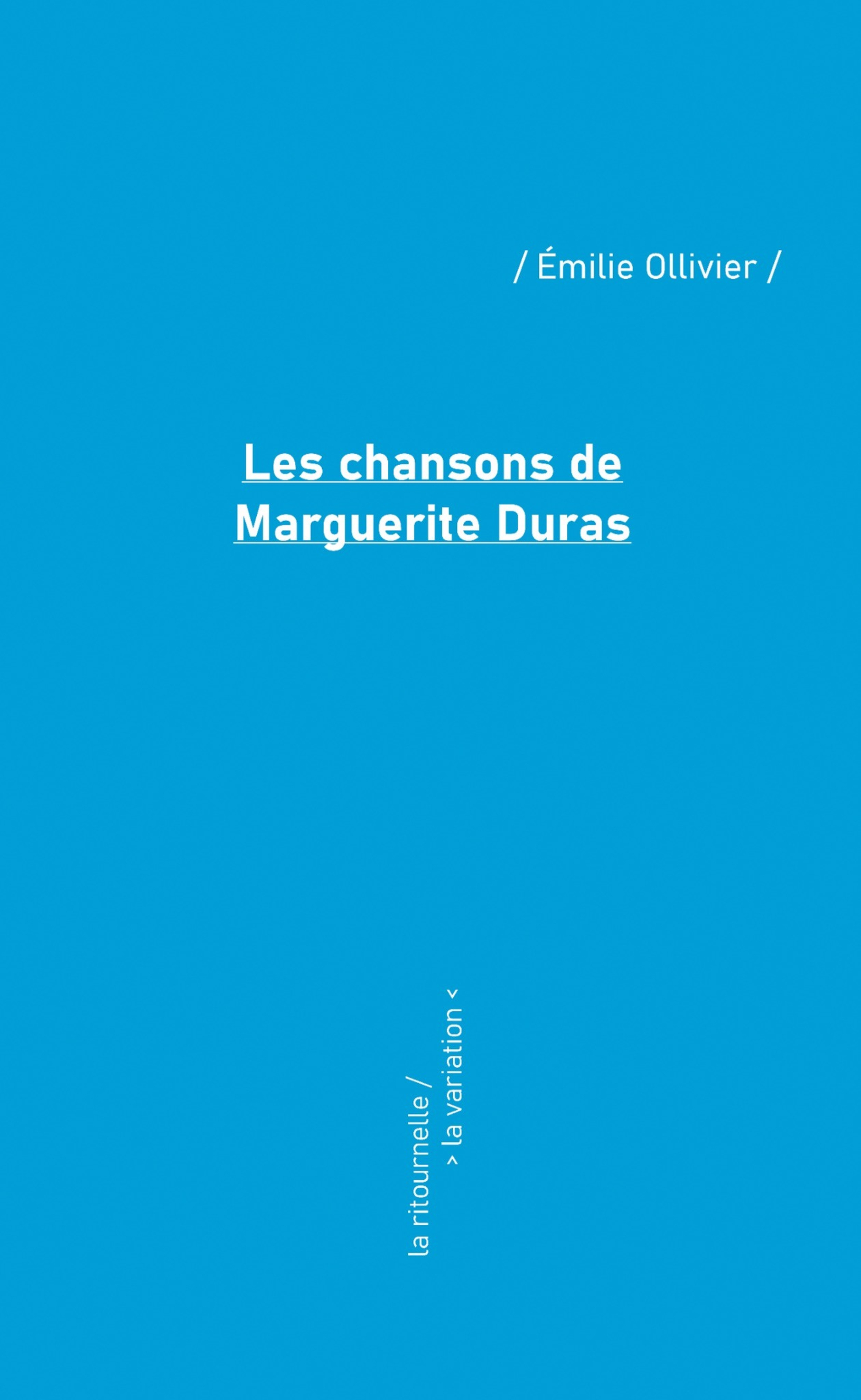 / Émilie Ollivier /

Les chansons de
Marguerite Duras

la ritournelle /
> la variation <